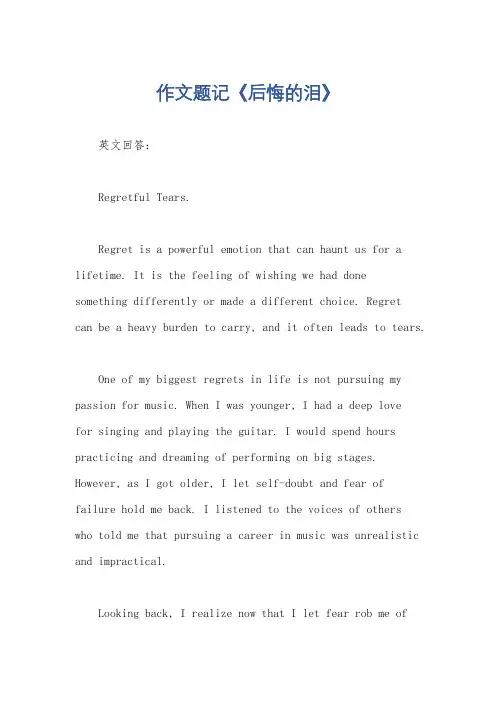 作文题记《后悔的泪》

英文回答:

Regretful Tears.

Regret is a powerful emotion that can haunt us for a lifetime. It is the feeling of wishing we had done something differently or made a different choice. Regret can be a heavy burden to carry, and it often leads to tears.

One of my biggest regrets in life is not pursuing my passion for music. When I was younger, I had a deep love for singing and playing the guitar. I would spend hours practicing and dreaming of performing on big stages. However, as I got older, I let self-doubt and fear of failure hold me back. I listened to the voices of others who told me that pursuing a career in music was unrealistic and impractical.

Looking back, I realize now that I let fear rob me of